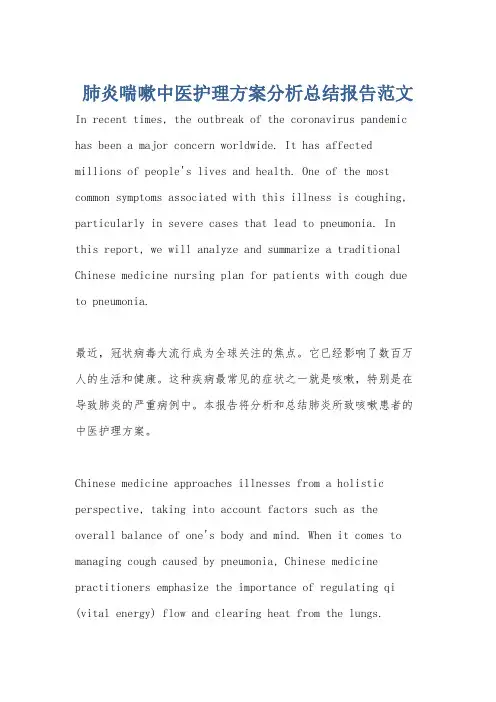 肺炎喘嗽中医护理方案分析总结报告范文

In recent times, the outbreak of the coronavirus pandemic has been a major concern worldwide. It has affected millions of people's lives and health. One of the most common symptoms associated with this illness is coughing, particularly in severe cases that lead to pneumonia. In this report, we will analyze and summarize a traditional Chinese medicine nursing plan for patients with cough due to pneumonia.

最近，冠状病毒大流行成为全球关注的焦点。它已经影响了数百万人的生活和健康。这种疾病最常见的症状之一就是咳嗽，特别是在导致肺炎的严重病例中。本报告将分析和总结肺炎所致咳嗽患者的中医护理方案。

Chinese medicine approaches illnesses from a holistic perspective, taking into account factors such as the overall balance of one's body and mind. When it comes to managing cough caused by pneumonia, Chinese medicine practitioners emphasize the importance of regulating qi (vital energy) flow and clearing heat from the lungs.